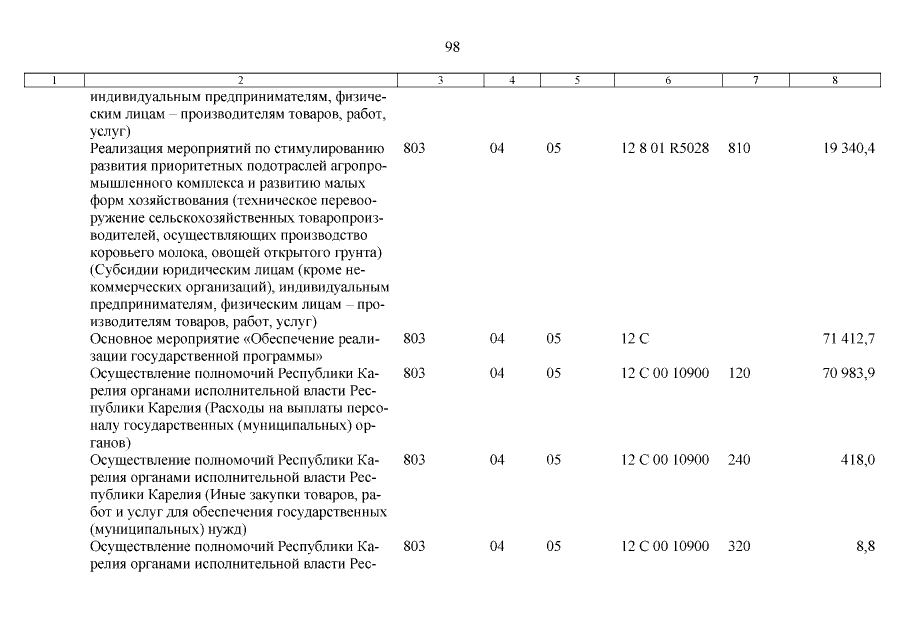 98

| 1 | 2 | 3 | 4 | 5 | 6 | 7 | 8 |
|---|---|---|---|---|---|---|---|
|  | индивидуальным предпринимателям, физическим лицам – производителям товаров, работ, услуг) |  |  |  |  |  |  |
|  | Реализация мероприятий по стимулированию развития приоритетных подотраслей агропромышленного комплекса и развитию малых форм хозяйствования (техническое перевооружение сельскохозяйственных товаропроизводителей, осуществляющих производство коровьего молока, овощей открытого грунта) (Субсидии юридическим лицам (кроме некоммерческих организаций), индивидуальным предпринимателям, физическим лицам – производителям товаров, работ, услуг) | 803 | 04 | 05 | 12 8 01 R5028 | 810 | 19 340,4 |
|  | Основное мероприятие «Обеспечение реализации государственной программы» | 803 | 04 | 05 | 12 С |  | 71 412,7 |
|  | Осуществление полномочий Республики Карелия органами исполнительной власти Республики Карелия (Расходы на выплаты персоналу государственных (муниципальных) органов) | 803 | 04 | 05 | 12 С 00 10900 | 120 | 70 983,9 |
|  | Осуществление полномочий Республики Карелия органами исполнительной власти Республики Карелия (Иные закупки товаров, работ и услуг для обеспечения государственных (муниципальных) нужд) | 803 | 04 | 05 | 12 С 00 10900 | 240 | 418,0 |
|  | Осуществление полномочий Республики Карелия органами исполнительной власти Рес- | 803 | 04 | 05 | 12 С 00 10900 | 320 | 8,8 |